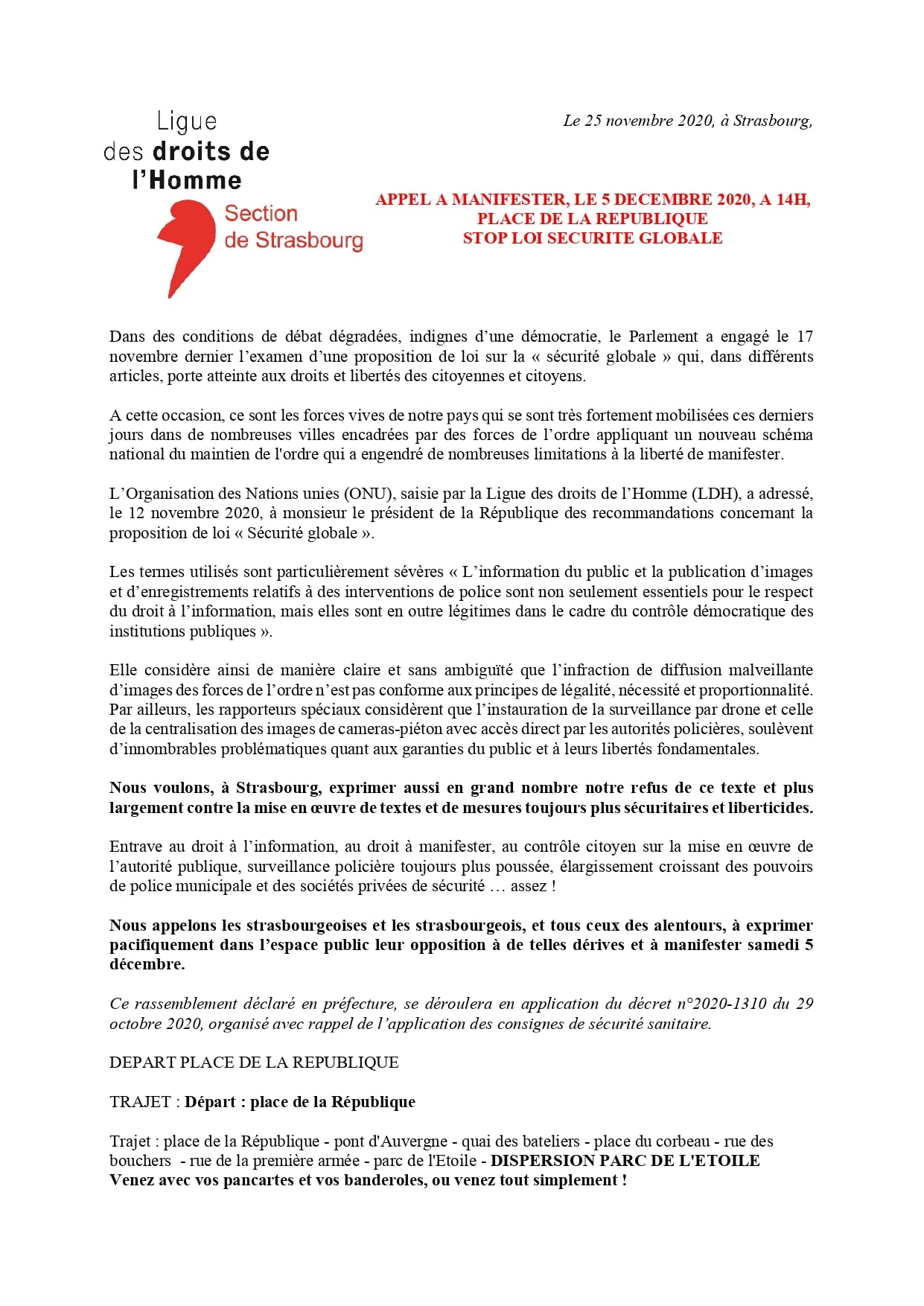 Ligue des droits de l'Homme
Section de Strasbourg

Le 25 novembre 2020, à Strasbourg,

APPEL A MANIFESTER, LE 5 DECEMBRE 2020, A 14H,
PLACE DE LA REPUBLIQUE
STOP LOI SECURITE GLOBALE

Dans des conditions de débat dégradées, indignes d'une démocratie, le Parlement a engagé le 17 novembre dernier l'examen d'une proposition de loi sur la « sécurité globale » qui, dans différents articles, porte atteinte aux droits et libertés des citoyennes et citoyens.

A cette occasion, ce sont les forces vives de notre pays qui se sont très fortement mobilisées ces derniers jours dans de nombreuses villes encadrées par des forces de l'ordre appliquant un nouveau schéma national du maintien de l'ordre qui a engendré de nombreuses limitations à la liberté de manifester.

L'Organisation des Nations unies (ONU), saisie par la Ligue des droits de l'Homme (LDH), a adressé, le 12 novembre 2020, à monsieur le président de la République des recommandations concernant la proposition de loi « Sécurité globale ».

Les termes utilisés sont particulièrement sévères « L'information du public et la publication d'images et d'enregistrements relatifs à des interventions de police sont non seulement essentiels pour le respect du droit à l'information, mais elles sont en outre légitimes dans le cadre du contrôle démocratique des institutions publiques ».

Elle considère ainsi de manière claire et sans ambiguïté que l'infraction de diffusion malveillante d'images des forces de l'ordre n'est pas conforme aux principes de légalité, nécessité et proportionnalité. Par ailleurs, les rapporteurs spéciaux considèrent que l'instauration de la surveillance par drone et celle de la centralisation des images de cameras-piéton avec accès direct par les autorités policières, soulèvent d'innombrables problématiques quant aux garanties du public et à leurs libertés fondamentales.

Nous voulons, à Strasbourg, exprimer aussi en grand nombre notre refus de ce texte et plus largement contre la mise en œuvre de textes et de mesures toujours plus sécuritaires et liberticides.

Entrave au droit à l'information, au droit à manifester, au contrôle citoyen sur la mise en œuvre de l'autorité publique, surveillance policière toujours plus poussée, élargissement croissant des pouvoirs de police municipale et des sociétés privées de sécurité … assez !

Nous appelons les strasbourgeoises et les strasbourgeois, et tous ceux des alentours, à exprimer pacifiquement dans l'espace public leur opposition à de telles dérives et à manifester samedi 5 décembre.

Ce rassemblement déclaré en préfecture, se déroulera en application du décret n°2020-1310 du 29 octobre 2020, organisé avec rappel de l'application des consignes de sécurité sanitaire.

DEPART PLACE DE LA REPUBLIQUE

TRAJET : Départ : place de la République

Trajet : place de la République - pont d'Auvergne - quai des bateliers - place du corbeau - rue des bouchers - rue de la première armée - parc de l'Etoile - DISPERSION PARC DE L'ETOILE
Venez avec vos pancartes et vos banderoles, ou venez tout simplement !